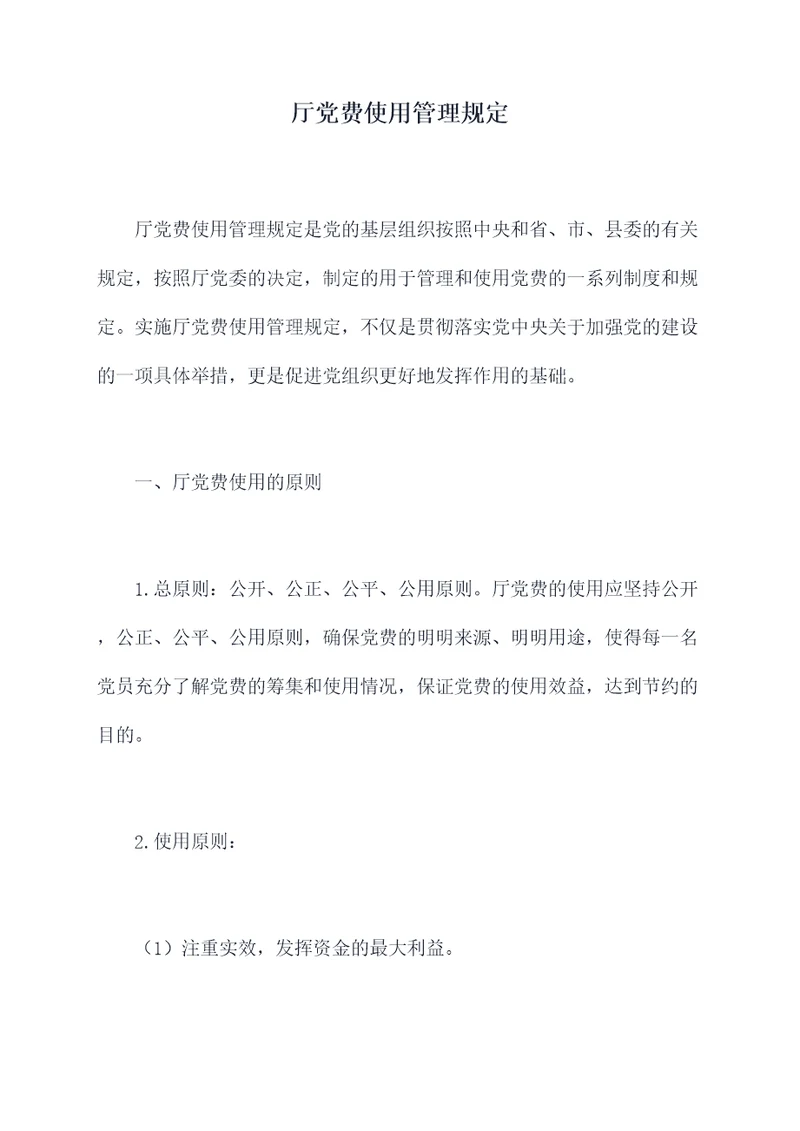 厅党费使用管理规定

厅党费使用管理规定是党的基层组织按照中央和省、市、县委的有关规定，按照厅党委的决定，制定的用于管理和使用党费的一系列制度和规定。实施厅党费使用管理规定，不仅是贯彻落实党中央关于加强党的建设的一项具体举措，更是促进党组织更好地发挥作用的基础。

一、厅党费使用的原则

1.总原则：公开、公正、公平、公用原则。厅党费的使用应坚持公开，公正、公平、公用原则，确保党费的明明来源、明明用途，使得每一名党员充分了解党费的筹集和使用情况，保证党费的使用效益，达到节约的目的。

2.使用原则：

（1）注重实效，发挥资金的最大利益。